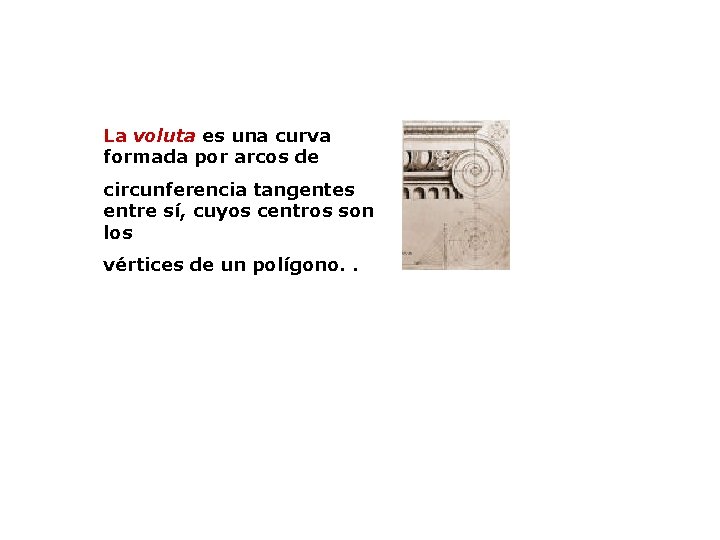 La voluta es una curva formada por arcos de

circunferencia tangentes entre sí, cuyos centros son los

vértices de un polígono. .